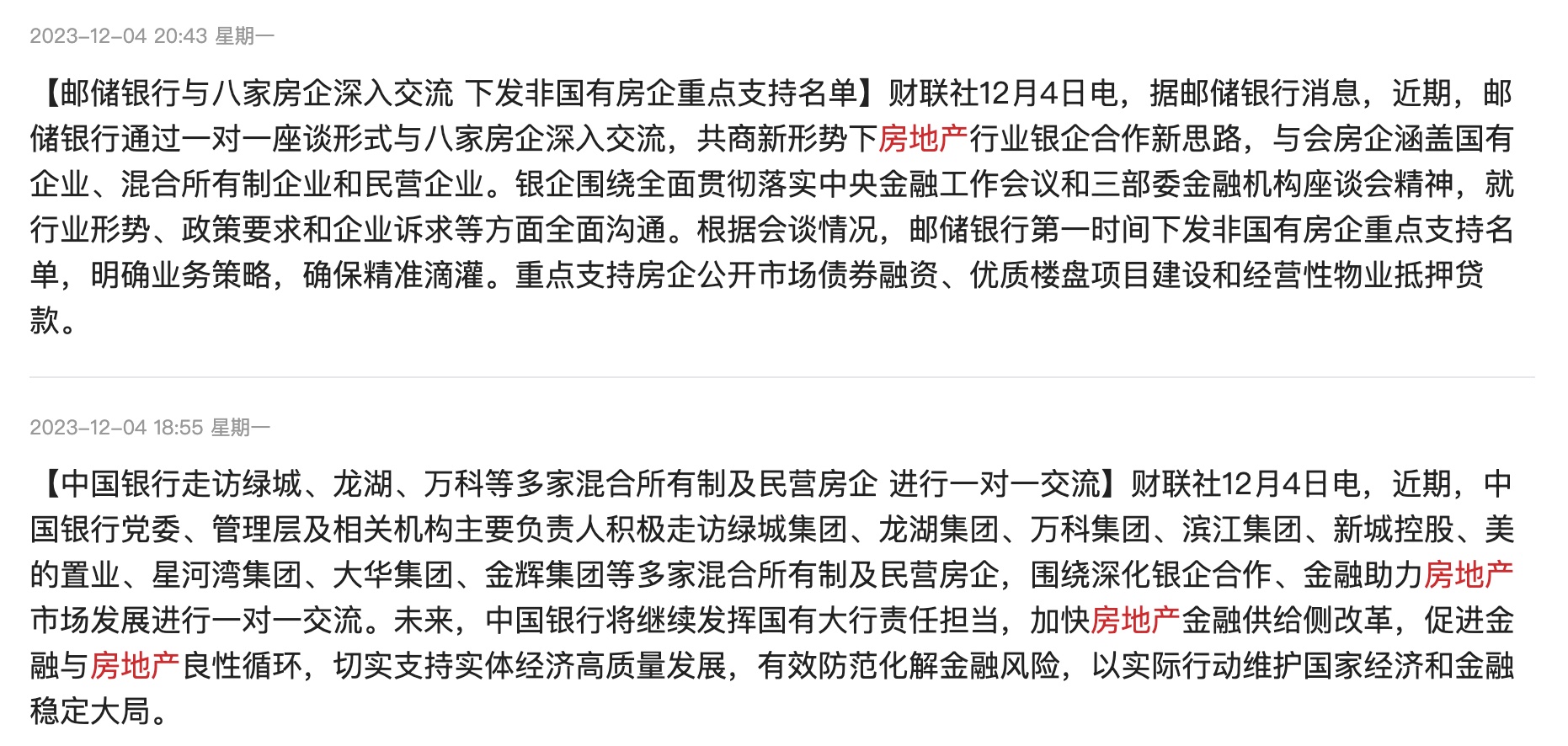 2023-12-04 20:43 星期一

【邮储银行与八家房企深入交流 下发非国有房企重点支持名单】财联社12月4日电，据邮储银行消息，近期，邮储银行通过一对一座谈形式与八家房企深入交流，共商新形势下房地产行业银企合作新思路，与会房企涵盖国有企业、混合所有制企业和民营企业。银企围绕全面贯彻落实中央金融工作会议和三部委金融机构座谈会精神，就行业形势、政策要求和企业诉求等方面全面沟通。根据会谈情况，邮储银行第一时间下发非国有房企重点支持名单，明确业务策略，确保精准滴灌。重点支持房企公开市场债券融资、优质楼盘项目建设和经营性物业抵押贷款。

2023-12-04 18:55 星期一

【中国银行走访绿城、龙湖、万科等多家混合所有制及民营房企 进行一对一交流】财联社12月4日电，近期，中国银行党委、管理层及相关机构主要负责人积极走访绿城集团、龙湖集团、万科集团、滨江集团、新城控股、美的置业、星河湾集团、大华集团、金辉集团等多家混合所有制及民营房企，围绕深化银企合作、金融助力房地产市场发展进行一对一交流。未来，中国银行将继续发挥国有大行责任担当，加快房地产金融供给侧改革，促进金融与房地产良性循环，切实支持实体经济高质量发展，有效防范化解金融风险，以实际行动维护国家经济和金融稳定大局。